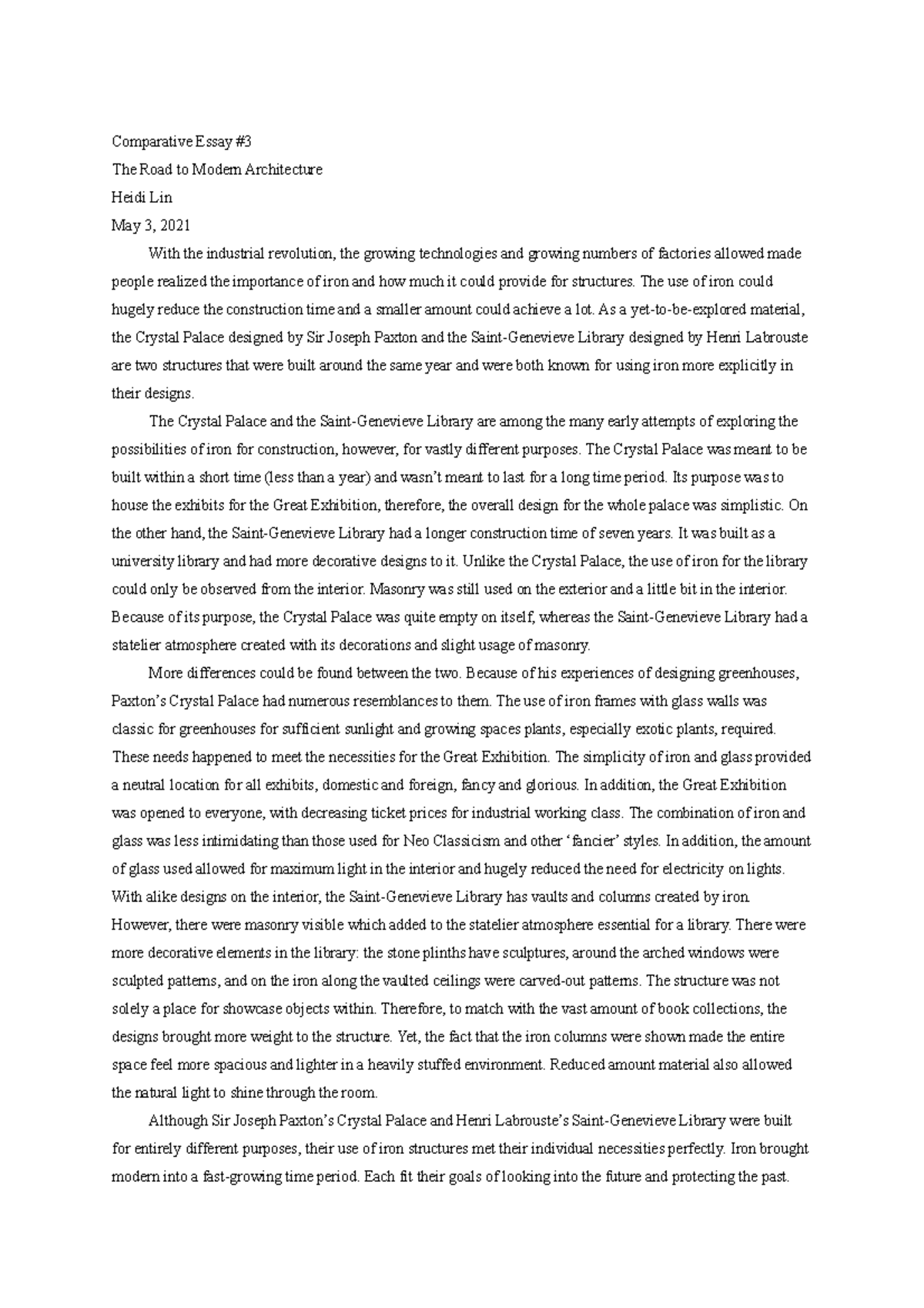 Comparative Essay #3
The Road to Modern Architecture
Heidi Lin
May 3, 2021

With the industrial revolution, the growing technologies and growing numbers of factories allowed made people realized the importance of iron and how much it could provide for structures. The use of iron could hugely reduce the construction time and a smaller amount could achieve a lot. As a yet-to-be-explored material, the Crystal Palace designed by Sir Joseph Paxton and the Saint-Genevieve Library designed by Henri Labrouste are two structures that were built around the same year and were both known for using iron more explicitly in their designs.

The Crystal Palace and the Saint-Genevieve Library are among the many early attempts of exploring the possibilities of iron for construction, however, for vastly different purposes. The Crystal Palace was meant to be built within a short time (less than a year) and wasn't meant to last for a long time period. Its purpose was to house the exhibits for the Great Exhibition, therefore, the overall design for the whole palace was simplistic. On the other hand, the Saint-Genevieve Library had a longer construction time of seven years. It was built as a university library and had more decorative designs to it. Unlike the Crystal Palace, the use of iron for the library could only be observed from the interior. Masonry was still used on the exterior and a little bit in the interior. Because of its purpose, the Crystal Palace was quite empty on itself, whereas the Saint-Genevieve Library had a statelier atmosphere created with its decorations and slight usage of masonry.

More differences could be found between the two. Because of his experiences of designing greenhouses, Paxton's Crystal Palace had numerous resemblances to them. The use of iron frames with glass walls was classic for greenhouses for sufficient sunlight and growing spaces plants, especially exotic plants, required. These needs happened to meet the necessities for the Great Exhibition. The simplicity of iron and glass provided a neutral location for all exhibits, domestic and foreign, fancy and glorious. In addition, the Great Exhibition was opened to everyone, with decreasing ticket prices for industrial working class. The combination of iron and glass was less intimidating than those used for Neo Classicism and other 'fancier' styles. In addition, the amount of glass used allowed for maximum light in the interior and hugely reduced the need for electricity on lights. With alike designs on the interior, the Saint-Genevieve Library has vaults and columns created by iron. However, there were masonry visible which added to the statelier atmosphere essential for a library. There were more decorative elements in the library: the stone plinths have sculptures, around the arched windows were sculpted patterns, and on the iron along the vaulted ceilings were carved-out patterns. The structure was not solely a place for showcase objects within. Therefore, to match with the vast amount of book collections, the designs brought more weight to the structure. Yet, the fact that the iron columns were shown made the entire space feel more spacious and lighter in a heavily stuffed environment. Reduced amount material also allowed the natural light to shine through the room.

Although Sir Joseph Paxton's Crystal Palace and Henri Labrouste's Saint-Genevieve Library were built for entirely different purposes, their use of iron structures met their individual necessities perfectly. Iron brought modern into a fast-growing time period. Each fit their goals of looking into the future and protecting the past.